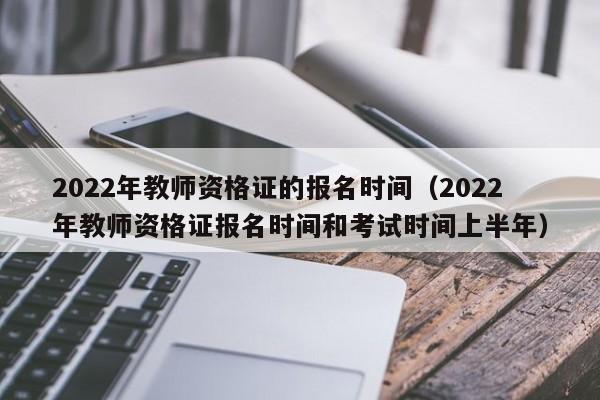 2022年教师资格证的报名时间（2022年教师资格证报名时间和考试时间上半年）